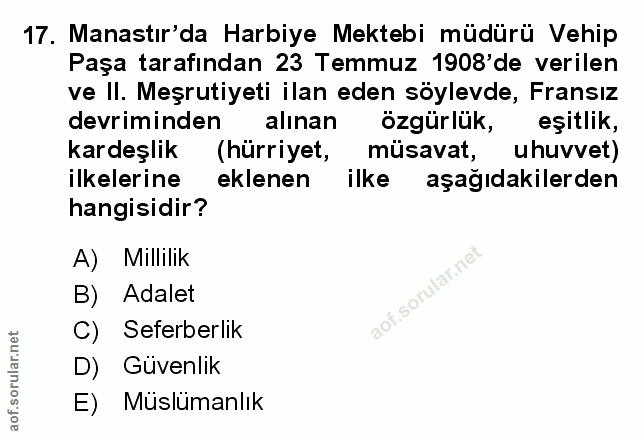 17. Manastır'da Harbiye Mektebi müdürü Vehip Paşa tarafından 23 Temmuz 1908'de verilen ve II. Meşrutiyeti ilan eden söylevde, Fransız devriminden alınan özgürlük, eşitlik, kardeşlik (hürriyet, müsavat, uhuvvet) ilkelerine eklenen ilke aşağıdakilerden hangisidir?

A) Millilik
B) Adalet
C) Seferberlik
D) Güvenlik
E) Müslümanlık

aof.sorular.net